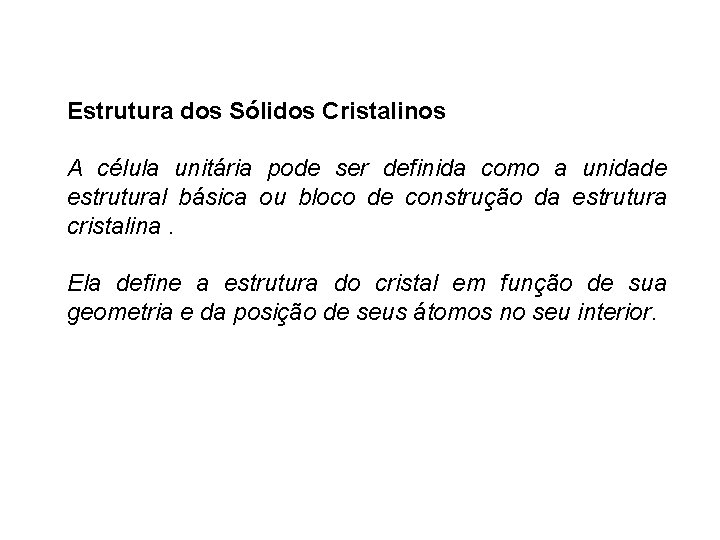 Estrutura dos Sólidos Cristalinos

A célula unitária pode ser definida como a unidade estrutural básica ou bloco de construção da estrutura cristalina .

Ela define a estrutura do cristal em função de sua geometria e da posição de seus átomos no seu interior.